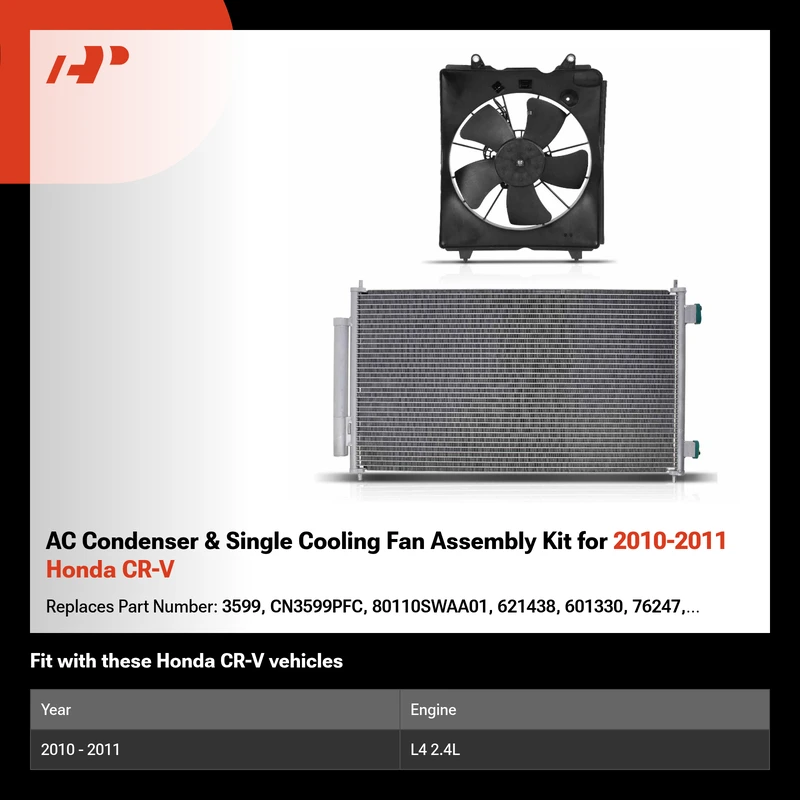 AC Condenser & Single Cooling Fan Assembly Kit for 2010-2011 Honda CR-V

Replaces Part Number: 3599, CN3599PFC, 80110SWAA01, 621438, 601330, 76247,...

Fit with these Honda CR-V vehicles

| Year | Engine |
|---|---|
| 2010 - 2011 | L4 2.4L |